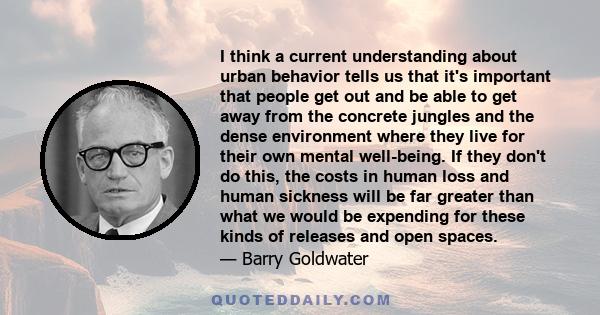 I think a current understanding about urban behavior tells us that it's important that people get out and be able to get away from the concrete jungles and the dense environment where they live for their own mental well-being. If they don't do this, the costs in human loss and human sickness will be far greater than what we would be expending for these kinds of releases and open spaces.
— Barry Goldwater

QUOTEDDAILY.COM